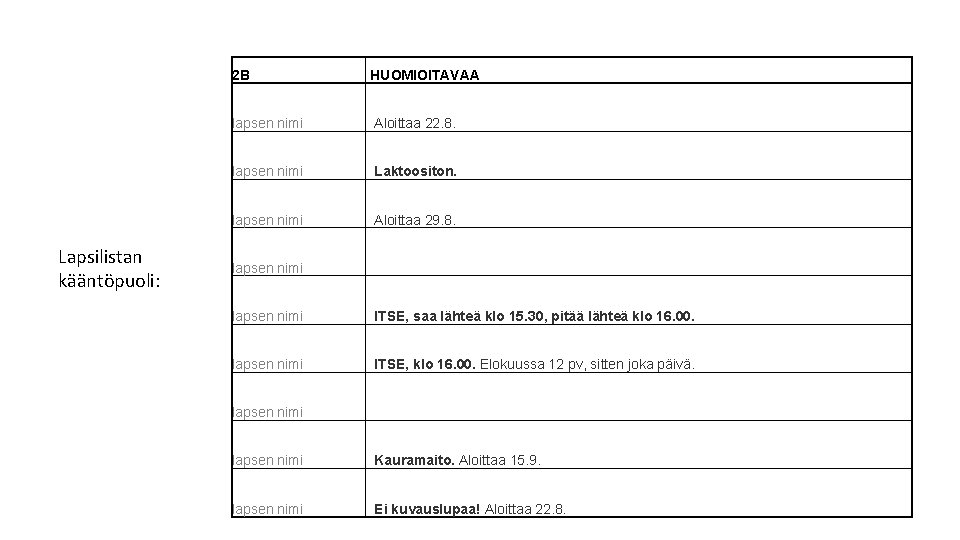 Lapsilistan kääntöpuoli:

| 2B | HUOMIOITAVAA |
|---|---|
| lapsen nimi | Aloittaa 22.8. |
| lapsen nimi | Laktoositon. |
| lapsen nimi | Aloittaa 29.8. |
| lapsen nimi | |
| lapsen nimi | ITSE, saa lähteä klo 15.30, pitää lähteä klo 16.00. |
| lapsen nimi | ITSE, klo 16.00. Elokuussa 12 pv, sitten joka päivä. |
| lapsen nimi | |
| lapsen nimi | Kauramaito. Aloittaa 15.9. |
| lapsen nimi | Ei kuvauslupaa! Aloittaa 22.8. |